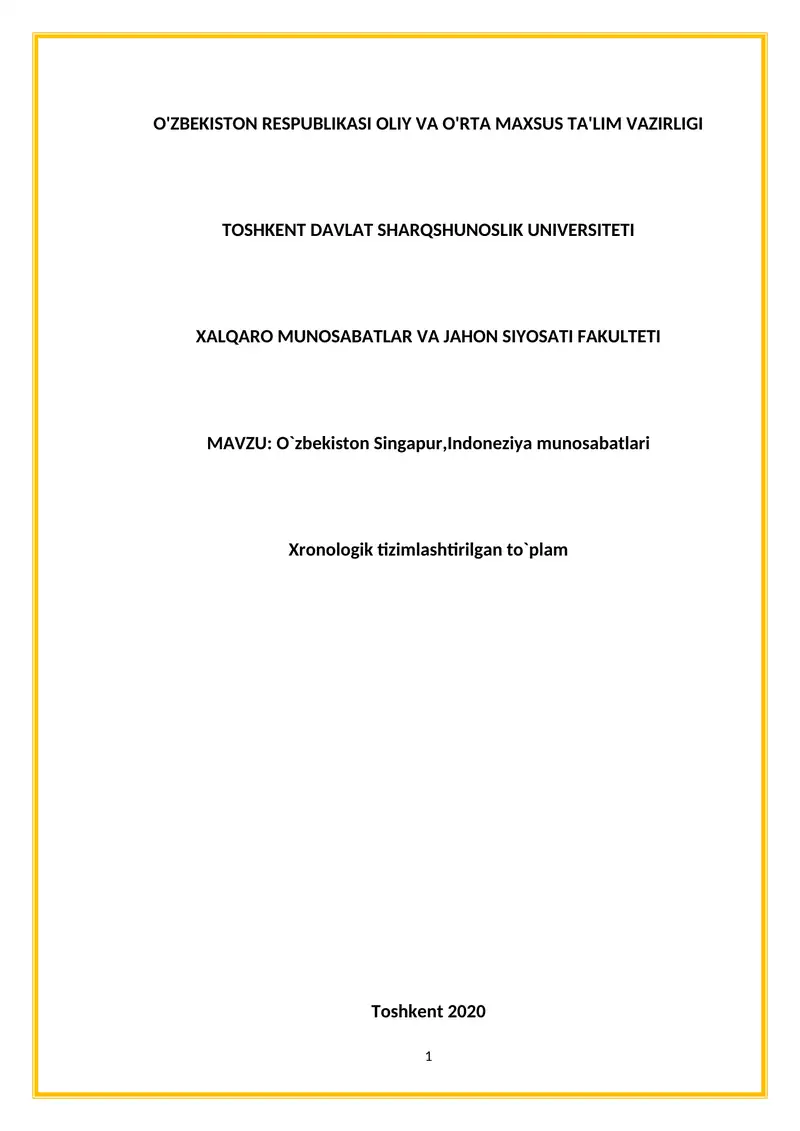 O'ZBEKISTON RESPUBLIKASI OLIY VA O'RTA MAXSUS TA'LIM VAZIRLIGI

TOSHKENT DAVLAT SHARQSHUNOSLIK UNIVERSITETI

XALQARO MUNOSABATLAR VA JAHON SIYOSATI FAKULTETI

MAVZU: O`zbekiston Singapur,Indoneziya munosabatlari

Xronologik tizimlashtirilgan to`plam

Toshkent 2020

1